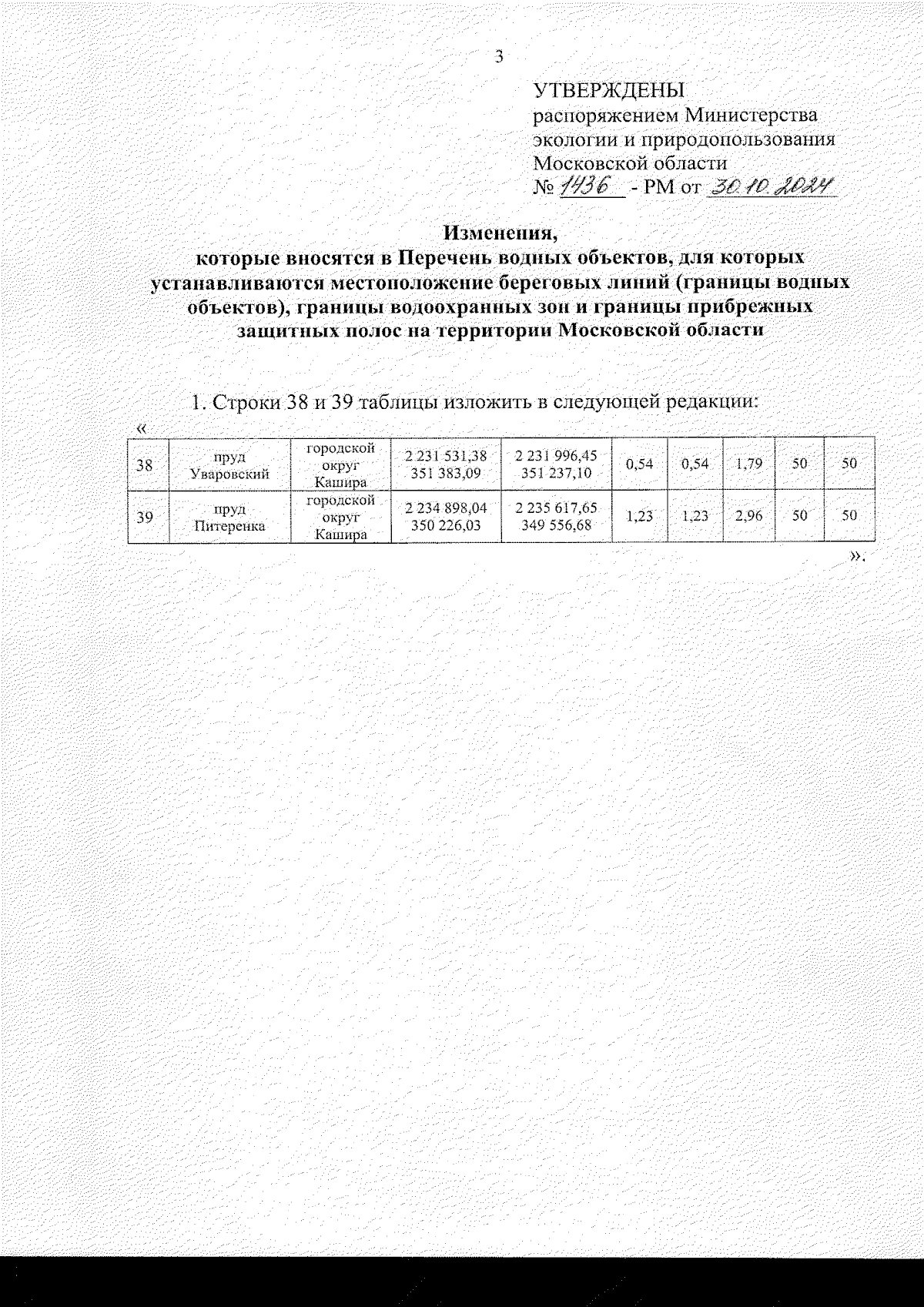 3

УТВЕРЖДЕНЫ
распоряжением Министерства экологии и природопользования Московской области
№ 1436 - РМ от 30.10.2024

Изменения,
которые вносятся в Перечень водных объектов, для которых устанавливаются местоположение береговых линий (границы водных объектов), границы водоохранных зон и границы прибрежных защитных полос на территории Московской области

1. Строки 38 и 39 таблицы изложить в следующей редакции:
«

| 38 | пруд Уваровский | городской округ Кашира | 2 231 531,38 351 383,09 | 2 231 996,45 351 237,10 | 0,54 | 0,54 | 1,79 | 50 | 50 |
|---|---|---|---|---|---|---|---|---|---|
| 39 | пруд Питеренка | городской округ Кашира | 2 234 898,04 350 226,03 | 2 235 617,65 349 556,68 | 1,23 | 1,23 | 2,96 | 50 | 50 |

».